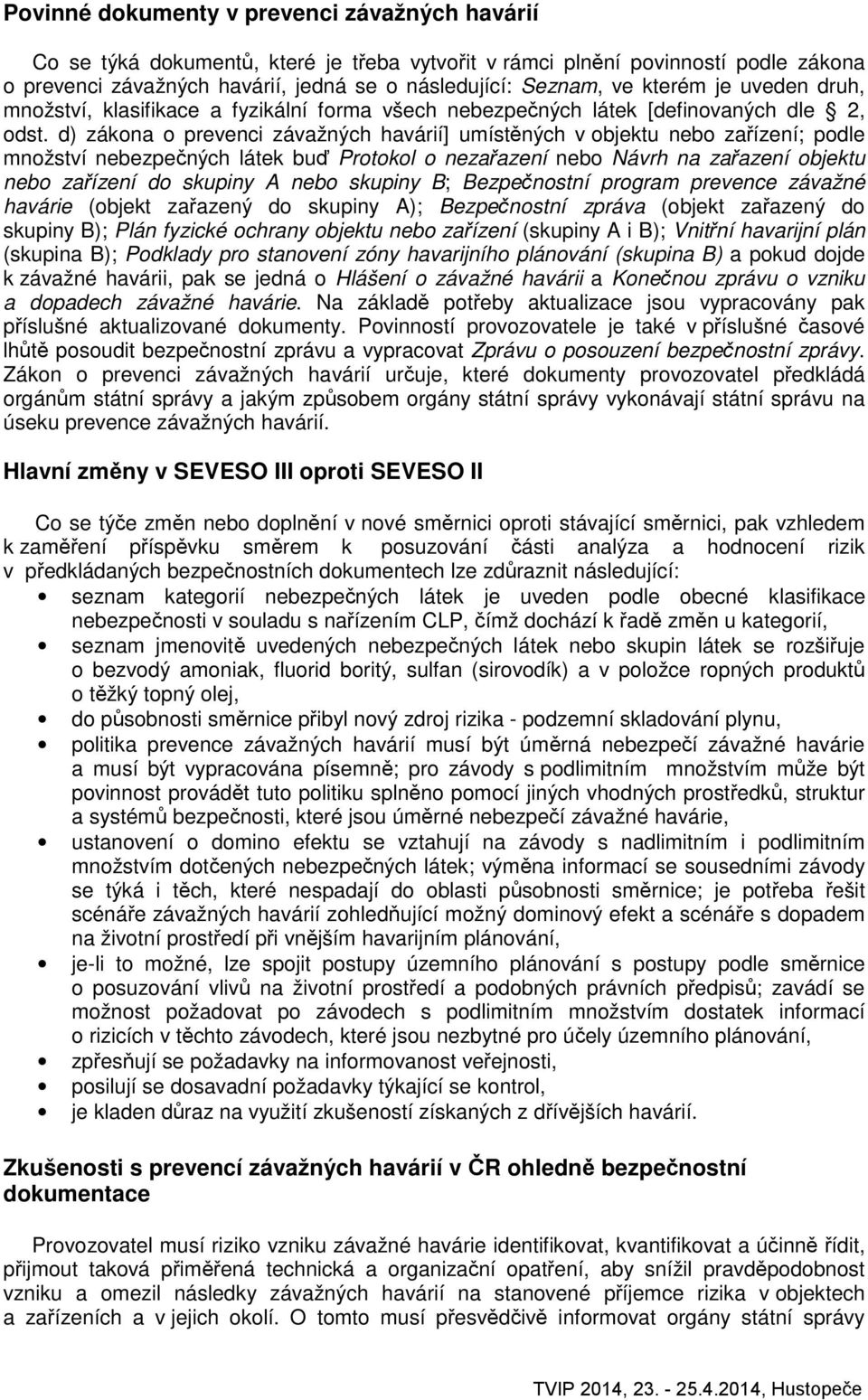 Povinné dokumenty v prevenci závažných havárií

Co se týká dokumentů, které je třeba vytvořit v rámci plnění povinností podle zákona o prevenci závažných havárií, jedná se o následující: Seznam, ve kterém je uveden druh, množství, klasifikace a fyzikální forma všech nebezpečných látek [definovaných dle § 2, odst. d) zákona o prevenci závažných havárií] umístěných v objektu nebo zařízení; podle množství nebezpečných látek buď Protokol o nezařazení nebo Návrh na zařazení objektu nebo zařízení do skupiny A nebo skupiny B; Bezpečnostní program prevence závažné havárie (objekt zařazený do skupiny A); Bezpečnostní zpráva (objekt zařazený do skupiny B); Plán fyzické ochrany objektu nebo zařízení (skupiny A i B); Vnitřní havarijní plán (skupina B); Podklady pro stanovení zóny havarijního plánování (skupina B) a pokud dojde k závažné havárii, pak se jedná o Hlášení o závažné havárii a Konečnou zprávu o vzniku a dopadech závažné havárie. Na základě potřeby aktualizace jsou vypracovány pak příslušné aktualizované dokumenty. Povinností provozovatele je také v příslušné časové lhůtě posoudit bezpečnostní zprávu a vypracovat Zprávu o posouzení bezpečnostní zprávy. Zákon o prevenci závažných havárií určuje, které dokumenty provozovatel předkládá orgánům státní správy a jakým způsobem orgány státní správy vykonávají státní správu na úseku prevence závažných havárií.

Hlavní změny v SEVESO III oproti SEVESO II

Co se týče změn nebo doplnění v nové směrnici oproti stávající směrnici, pak vzhledem k zaměření příspěvku směrem k posuzování části analýza a hodnocení rizik v předkládaných bezpečnostních dokumentech lze zdůraznit následující:
• seznam kategorií nebezpečných látek je uveden podle obecné klasifikace nebezpečnosti v souladu s nařízením CLP, čímž dochází k řadě změn u kategorií,
• seznam jmenovitě uvedených nebezpečných látek nebo skupin látek se rozšiřuje o bezvodý amoniak, fluorid boritý, sulfan (sirovodík) a v položce ropných produktů o těžký topný olej,
• do působnosti směrnice přibyl nový zdroj rizika - podzemní skladování plynu,
• politika prevence závažných havárií musí být úměrná nebezpečí závažné havárie a musí být vypracována písemně; pro závody s podlimitním množstvím může být povinnost provádět tuto politiku splněno pomocí jiných vhodných prostředků, struktur a systémů bezpečnosti, které jsou úměrné nebezpečí závažné havárie,
• ustanovení o domino efektu se vztahují na závody s nadlimitním i podlimitním množstvím dotčených nebezpečných látek; výměna informací se sousedními závody se týká i těch, které nespadají do oblasti působnosti směrnice; je potřeba řešit scénáře závažných havárií zohledňující možný dominový efekt a scénáře s dopadem na životní prostředí při vnějším havarijním plánování,
• je-li to možné, lze spojit postupy územního plánování s postupy podle směrnice o posuzování vlivů na životní prostředí a podobných právních předpisů; zavádí se možnost požadovat po závodech s podlimitním množstvím dostatek informací o rizicích v těchto závodech, které jsou nezbytné pro účely územního plánování,
• zpřesňují se požadavky na informovanost veřejnosti,
• posilují se dosavadní požadavky týkající se kontrol,
• je kladen důraz na využití zkušeností získaných z dřívějších havárií.

Zkušenosti s prevencí závažných havárií v ČR ohledně bezpečnostní dokumentace

Provozovatel musí riziko vzniku závažné havárie identifikovat, kvantifikovat a účinně řídit, přijmout taková přiměřená technická a organizační opatření, aby snížil pravděpodobnost vzniku a omezil následky závažných havárií na stanovené příjemce rizika v objektech a zařízeních a v jejich okolí. O tomto musí přesvědčivě informovat orgány státní správy

TVIP 2014, 23. - 25.4.2014, Hustopeče